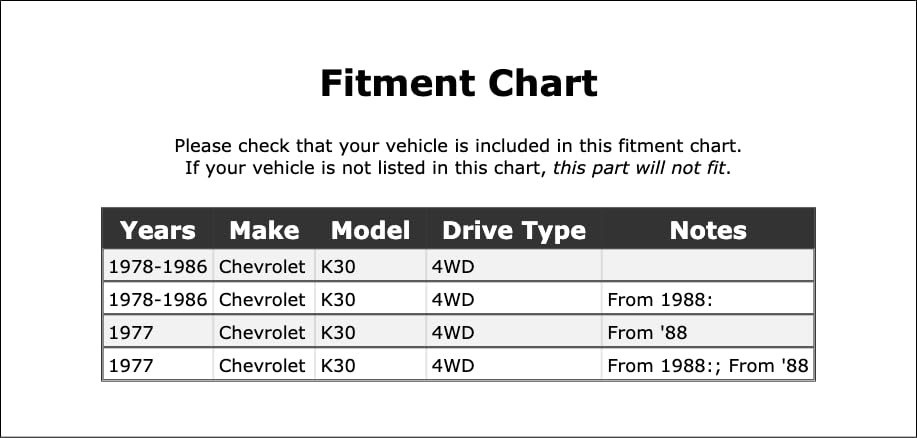 Fitment Chart

Please check that your vehicle is included in this fitment chart.
If your vehicle is not listed in this chart, this part will not fit.

| Years | Make | Model | Drive Type | Notes |
|---|---|---|---|---|
| 1978-1986 | Chevrolet | K30 | 4WD | |
| 1978-1986 | Chevrolet | K30 | 4WD | From 1988: |
| 1977 | Chevrolet | K30 | 4WD | From '88 |
| 1977 | Chevrolet | K30 | 4WD | From 1988:; From '88 |